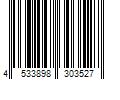 4 533898 303527